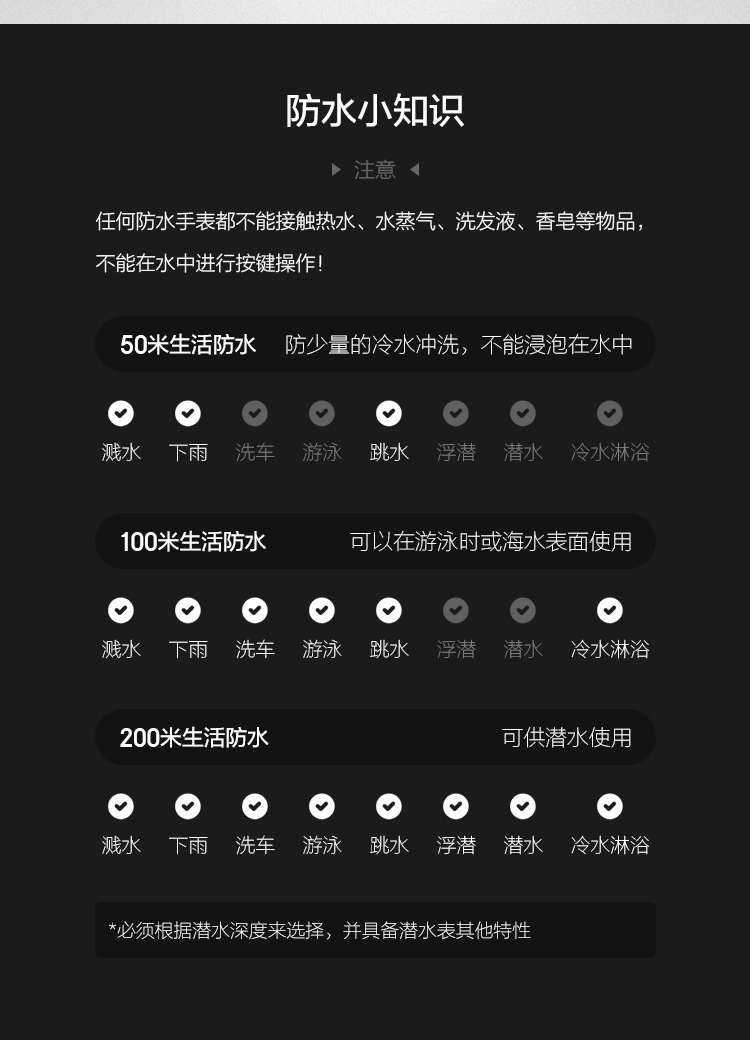 防水小知识

注意

任何防水手表都不能接触热水、水蒸气、洗发液、香皂等物品，不能在水中进行按键操作！

50米生活防水 防少量的冷水冲洗，不能浸泡在水中

溅水 下雨 洗车 游泳 跳水 浮潜 潜水 冷水淋浴

100米生活防水 可以在游泳时或海水表面使用

溅水 下雨 洗车 游泳 跳水 浮潜 潜水 冷水淋浴

200米生活防水 可供潜水使用

溅水 下雨 洗车 游泳 跳水 浮潜 潜水 冷水淋浴

*必须根据潜水深度来选择，并具备潜水表其他特性